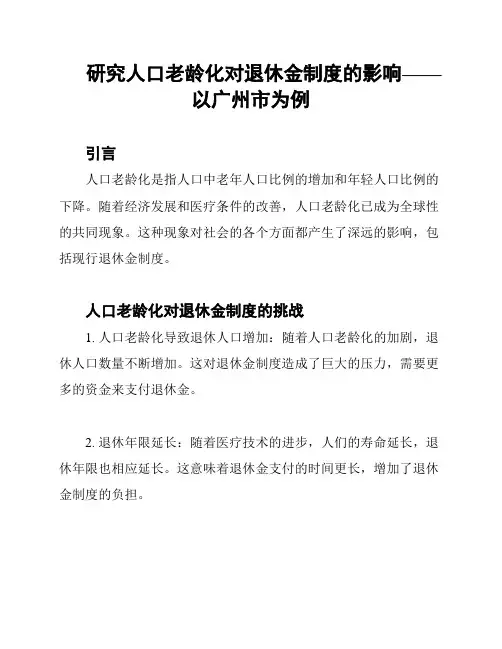 研究人口老龄化对退休金制度的影响——以广州市为例

引言

人口老龄化是指人口中老年人口比例的增加和年轻人口比例的下降。随着经济发展和医疗条件的改善，人口老龄化已成为全球性的共同现象。这种现象对社会的各个方面都产生了深远的影响，包括现行退休金制度。

人口老龄化对退休金制度的挑战

1. 人口老龄化导致退休人口增加：随着人口老龄化的加剧，退休人口数量不断增加。这对退休金制度造成了巨大的压力，需要更多的资金来支付退休金。

2. 退休年限延长：随着医疗技术的进步，人们的寿命延长，退休年限也相应延长。这意味着退休金支付的时间更长，增加了退休金制度的负担。